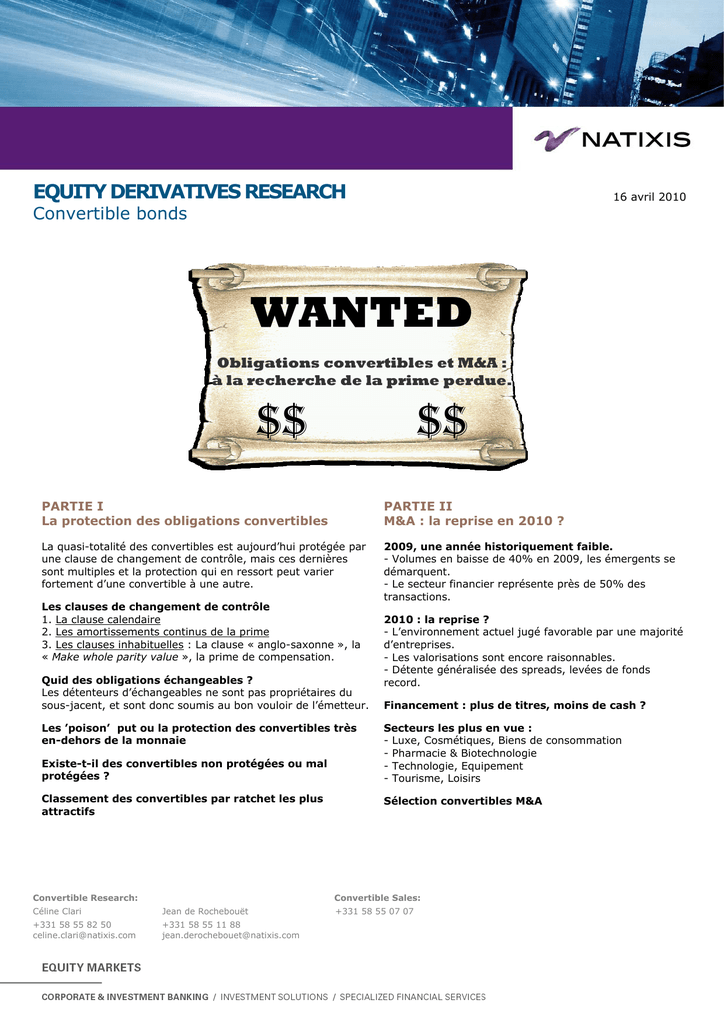 NATIXIS

EQUITY DERIVATIVES RESEARCH
Convertible bonds

16 avril 2010

WANTED

Obligations convertibles et M&A : à la recherche de la prime perdue.

$$ $$

PARTIE I
La protection des obligations convertibles

La quasi-totalité des convertibles est aujourd'hui protégée par une clause de changement de contrôle, mais ces dernières sont multiples et la protection qui en ressort peut varier fortement d'une convertible à une autre.

Les clauses de changement de contrôle
1. La clause calendaire
2. Les amortissements continus de la prime
3. Les clauses inhabituelles : La clause « anglo-saxonne », la « Make whole parity value », la prime de compensation.

Quid des obligations échangeables ?
Les détenteurs d'échangeables ne sont pas propriétaires du sous-jacent, et sont donc soumis au bon vouloir de l'émetteur.

Les 'poison' put ou la protection des convertibles très en-dehors de la monnaie

Existe-t-il des convertibles non protégées ou mal protégées ?

Classement des convertibles par ratchet les plus attractifs

PARTIE II
M&A : la reprise en 2010 ?

2009, une année historiquement faible.
- Volumes en baisse de 40% en 2009, les émergents se démarquent.
- Le secteur financier représente près de 50% des transactions.

2010 : la reprise ?
- L'environnement actuel jugé favorable par une majorité d'entreprises.
- Les valorisations sont encore raisonnables.
- Détente généralisée des spreads, levées de fonds record.

Financement : plus de titres, moins de cash ?

Secteurs les plus en vue :
- Luxe, Cosmétiques, Biens de consommation
- Pharmacie & Biotechnologie
- Technologie, Equipement
- Tourisme, Loisirs

Sélection convertibles M&A

Convertible Research:
Céline Clari
+331 58 55 82 50
celine.clari@natixis.com

Jean de Rochebouët
+331 58 55 11 88
jean.derochebouet@natixis.com

Convertible Sales:
+331 58 55 07 07

EQUITY MARKETS

CORPORATE & INVESTMENT BANKING / INVESTMENT SOLUTIONS / SPECIALIZED FINANCIAL SERVICES